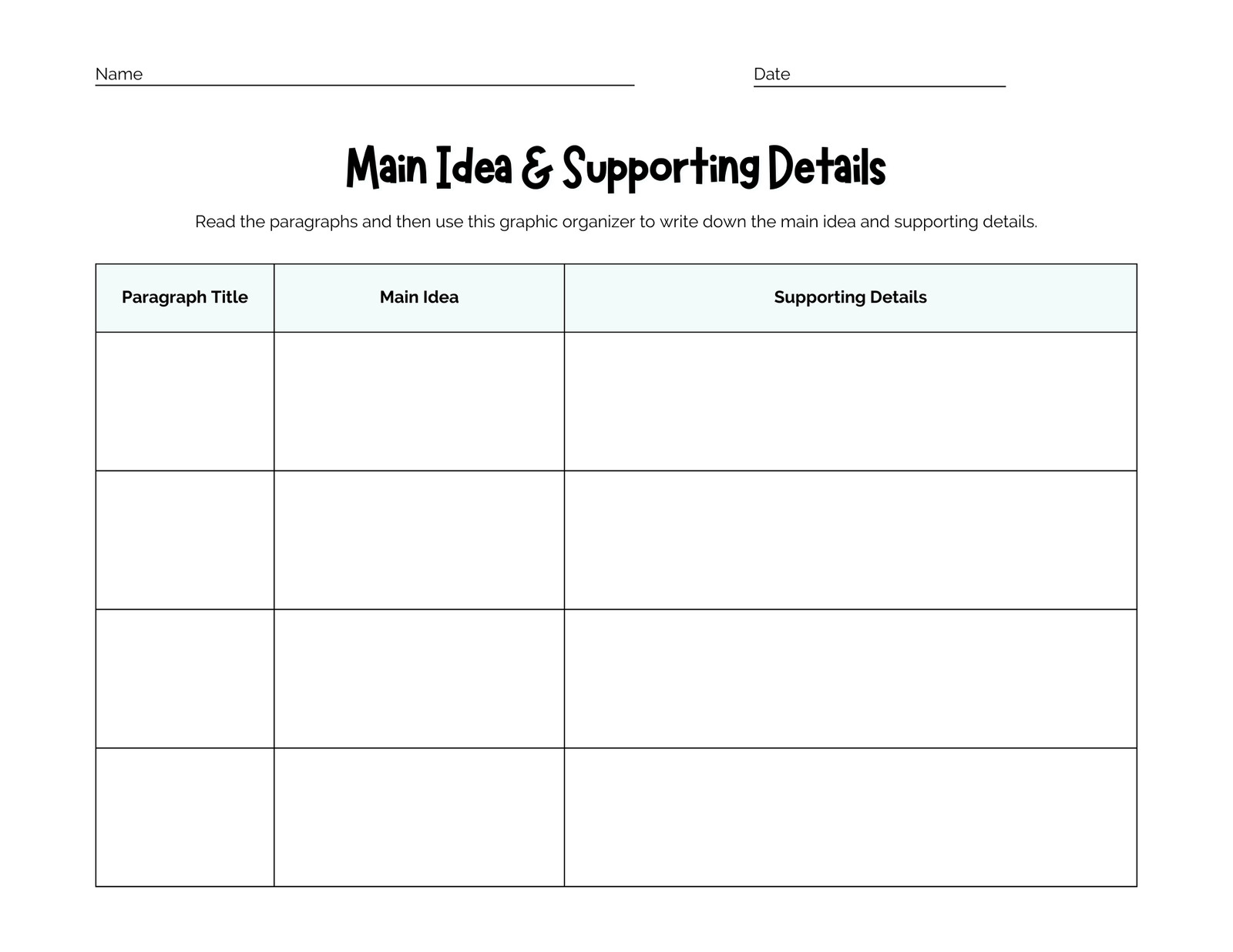 Name

Date

Main Idea & Supporting Details

Read the paragraphs and then use this graphic organizer to write down the main idea and supporting details.

| Paragraph Title | Main Idea | Supporting Details |
|---|---|---|
| | | |
| | | |
| | | |
| | | |